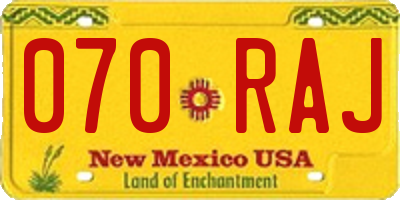 070 RAJ

New Mexico USA
Land of Enchantment